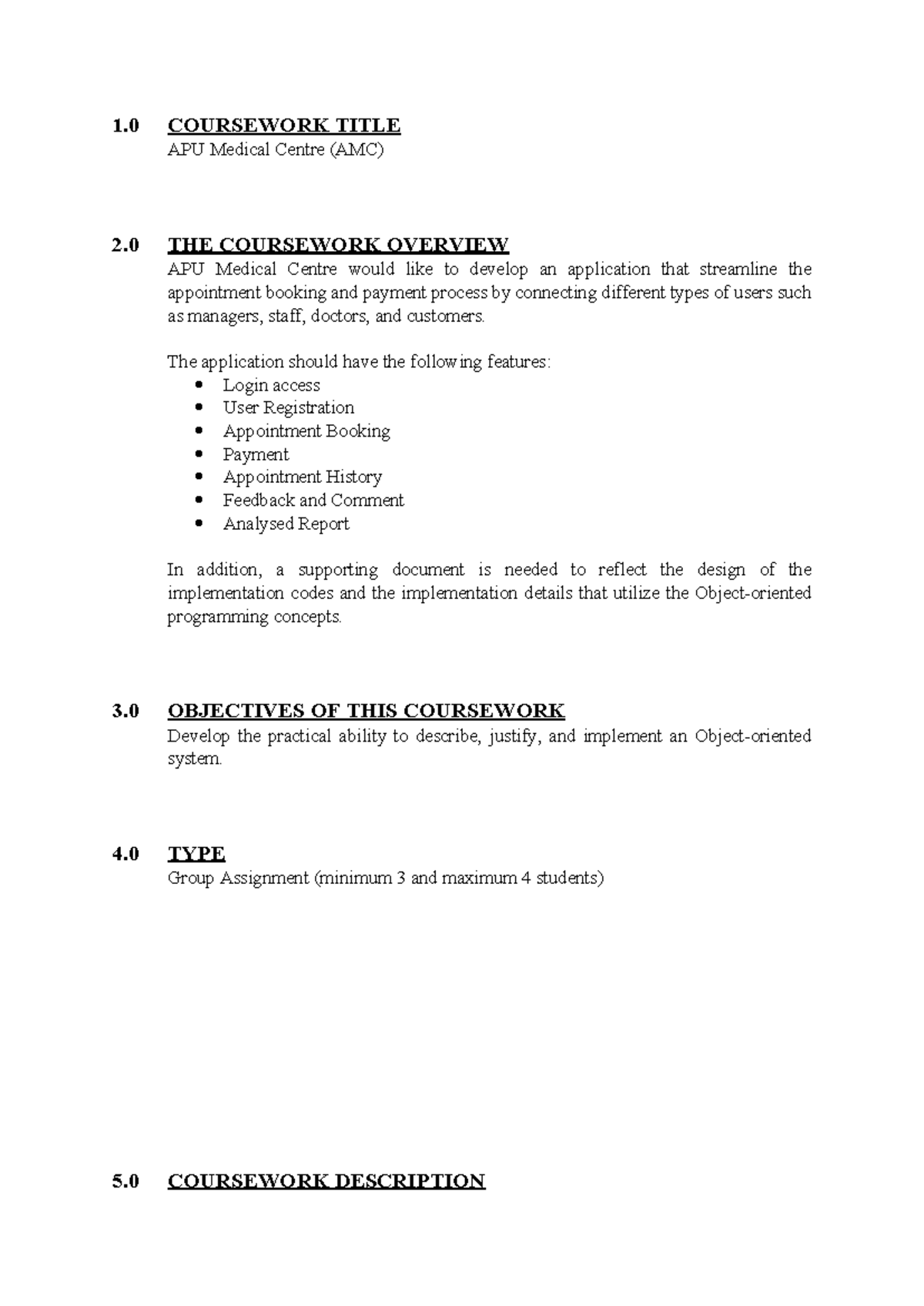 1.0 COURSEWORK TITLE
APU Medical Centre (AMC)

2.0 THE COURSEWORK OVERVIEW
APU Medical Centre would like to develop an application that streamline the appointment booking and payment process by connecting different types of users such as managers, staff, doctors, and customers.

The application should have the following features:
• Login access
• User Registration
• Appointment Booking
• Payment
• Appointment History
• Feedback and Comment
• Analysed Report

In addition, a supporting document is needed to reflect the design of the implementation codes and the implementation details that utilize the Object-oriented programming concepts.

3.0 OBJECTIVES OF THIS COURSEWORK
Develop the practical ability to describe, justify, and implement an Object-oriented system.

4.0 TYPE
Group Assignment (minimum 3 and maximum 4 students)

5.0 COURSEWORK DESCRIPTION